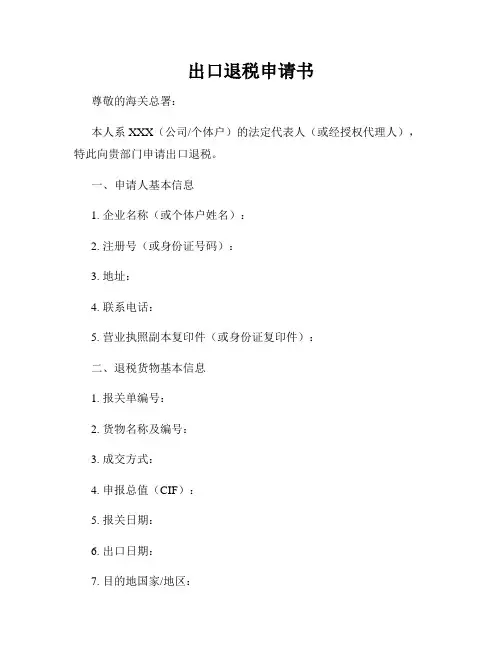 出口退税申请书

尊敬的海关总署:

本人系 XXX（公司/个体户）的法定代表人（或经授权代理人），特此向贵部门申请出口退税。

一、申请人基本信息

1. 企业名称（或个体户姓名）：

2. 注册号（或身份证号码）：

3. 地址：

4. 联系电话：

5. 营业执照副本复印件（或身份证复印件）：

二、退税货物基本信息

1. 报关单编号：

2. 货物名称及编号：

3. 成交方式：

4. 申报总值（CIF）：

5. 报关日期：

6. 出口日期：

7. 目的地国家/地区：